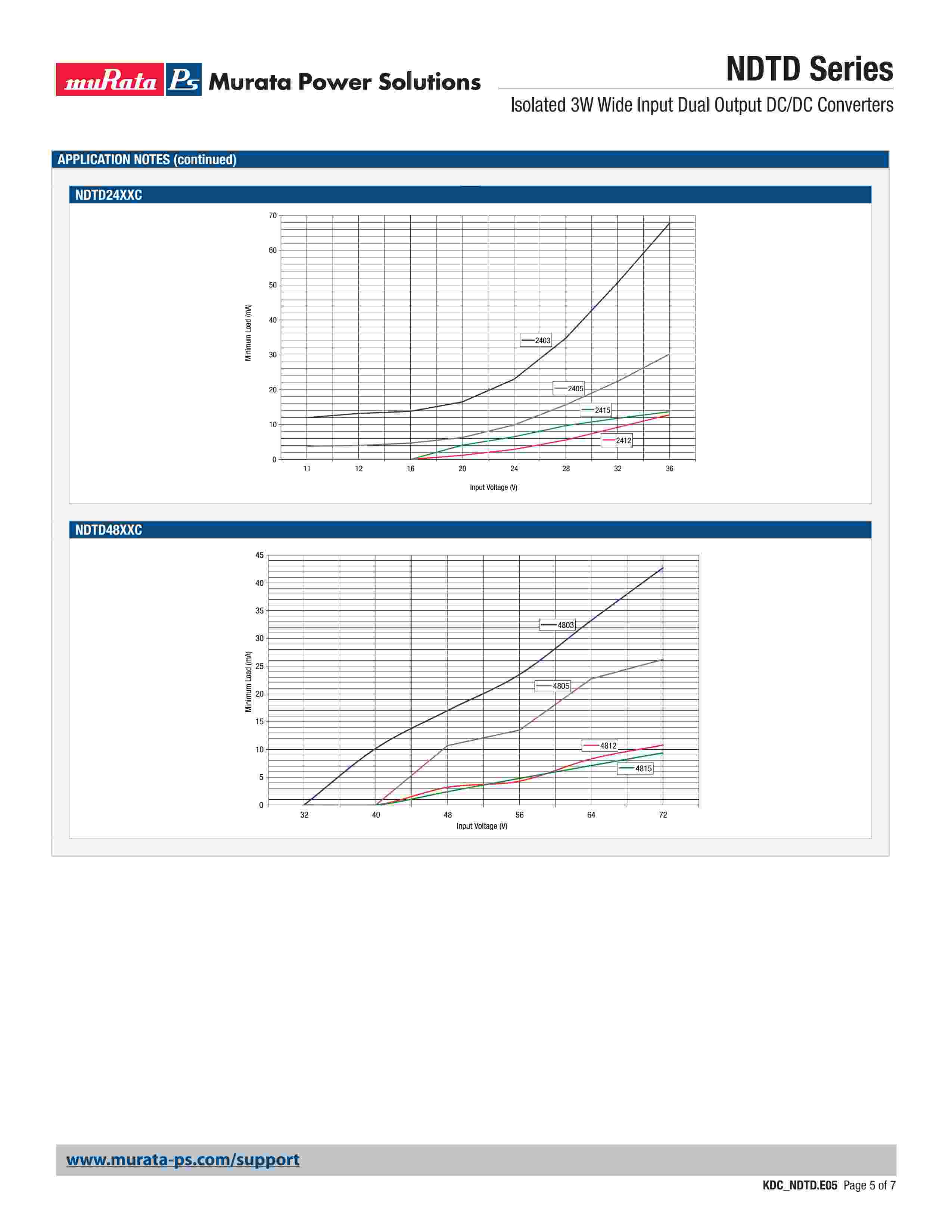 muRata Ps Murata Power Solutions

NDTD Series

Isolated 3W Wide Input Dual Output DC/DC Converters

APPLICATION NOTES (continued)

NDTD24XXC

70
60
50
40
30
20
10
0

Minimum Load (mA)

2403
2405
2415
2412

11 12 16 20 24 28 32 36

Input Voltage (V)

NDTD48XXC

45
40
35
30
25
20
15
10
5
0

Minimum Load (mA)

4803
4805
4812
4815

32 40 48 56 64 72

Input Voltage (V)

www.murata-ps.com/support

KDC_NDTD.E05 Page 5 of 7